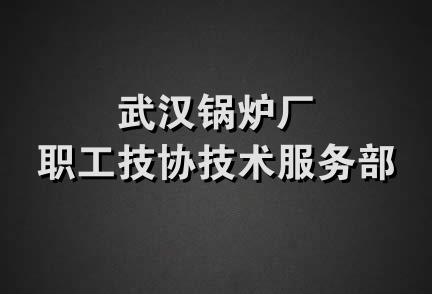 武汉锅炉厂
职工技协技术服务部